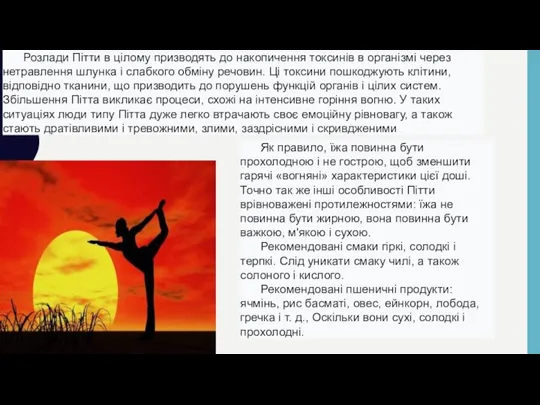 Розлади Пітти в цілому призводять до накопичення токсинів в організмі через нетравлення шлунка і слабкого обміну речовин. Ці токсини пошкоджують клітини, відповідно тканини, що призводить до порушень функцій органів і цілих систем. Збільшення Пітта викликає процеси, схожі на інтенсивне горіння вогню. У таких ситуаціях люди типу Пітта дуже легко втрачають своє емоційну рівновагу, а також стають дратівливими і тревожними, злими, заздрісними і скривдженими

Як правило, їжа повинна бути прохолодною і не гострою, щоб зменшити гарячі «вогняні» характеристики цієї доші. Точно так же інші особливості Пітти врівноважені протилежностями: їжа не повинна бути жирною, вона повинна бути важкою, м'якою і сухою.

Рекомендовані смаки гіркі, солодкі і терпкі. Слід уникати смаку чилі, а також солоного і кислого.

Рекомендовані пшеничні продукти: ячмінь, рис басматі, овес, ейнкорн, лобода, гречка і т. д., Оскільки вони сухі, солодкі і прохолодні.